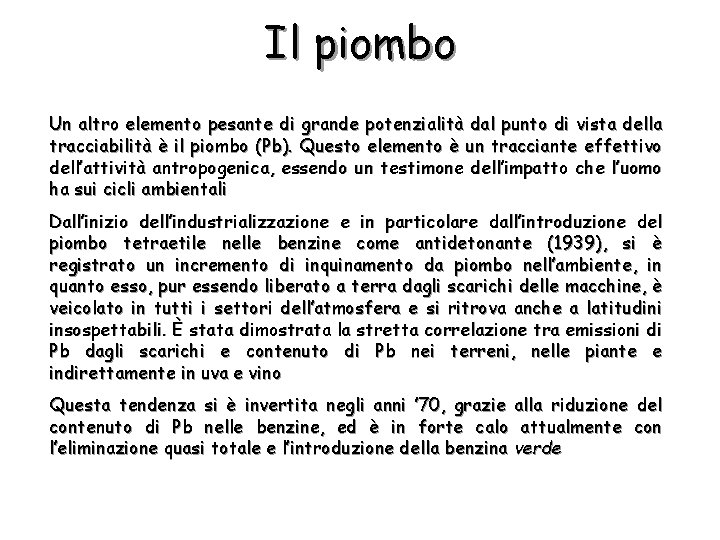 Il piombo

Un altro elemento pesante di grande potenzialità dal punto di vista della tracciabilità è il piombo (Pb). Questo elemento è un tracciante effettivo dell'attività antropogenica, essendo un testimone dell'impatto che l'uomo ha sui cicli ambientali

Dall'inizio dell'industrializzazione e in particolare dall'introduzione del piombo tetraetile nelle benzine come antidetonante (1939), si è registrato un incremento di inquinamento da piombo nell'ambiente, in quanto esso, pur essendo liberato a terra dagli scarichi delle macchine, è veicolato in tutti i settori dell'atmosfera e si ritrova anche a latitudini insospettabili. È stata dimostrata la stretta correlazione tra emissioni di Pb dagli scarichi e contenuto di Pb nei terreni, nelle piante e indirettamente in uva e vino

Questa tendenza si è invertita negli anni '70, grazie alla riduzione del contenuto di Pb nelle benzine, ed è in forte calo attualmente con l'eliminazione quasi totale e l'introduzione della benzina verde